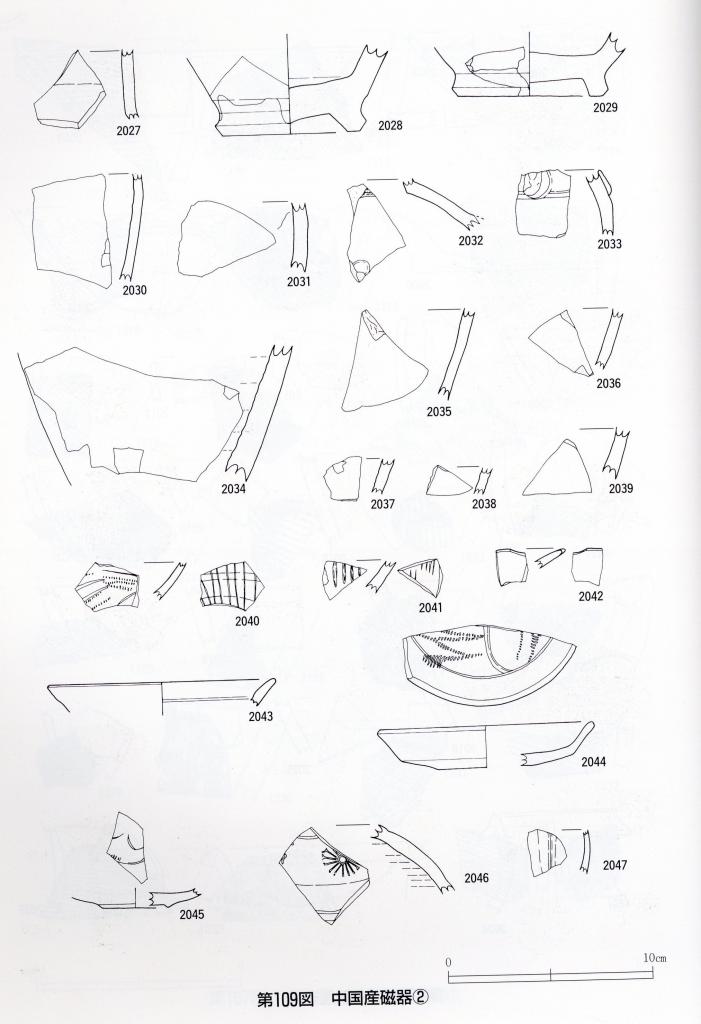 2027

2028

2029

2030

2031

2032

2033

2034

2035

2036

2037

2038

2039

2040

2041

2042

2043

2044

2045

2046

2047

0

10cm

第109図　中国産磁器②